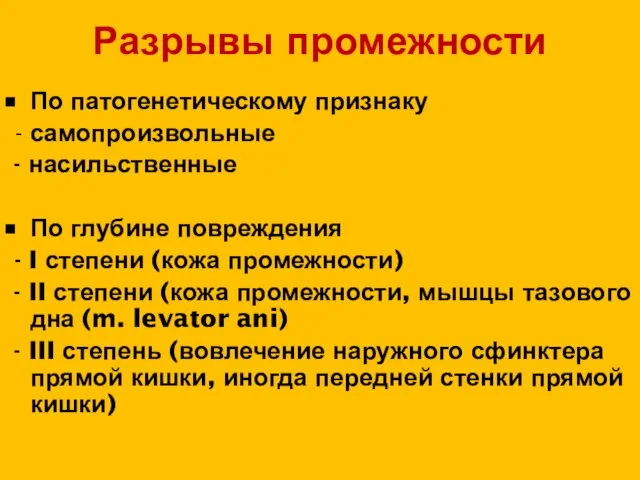 Разрывы промежности

▪ По патогенетическому признаку
- самопроизвольные
- насильственные

▪ По глубине повреждения
- I степени (кожа промежности)
- II степени (кожа промежности, мышцы тазового дна (m. levator ani)
- III степень (вовлечение наружного сфинктера прямой кишки, иногда передней стенки прямой кишки)